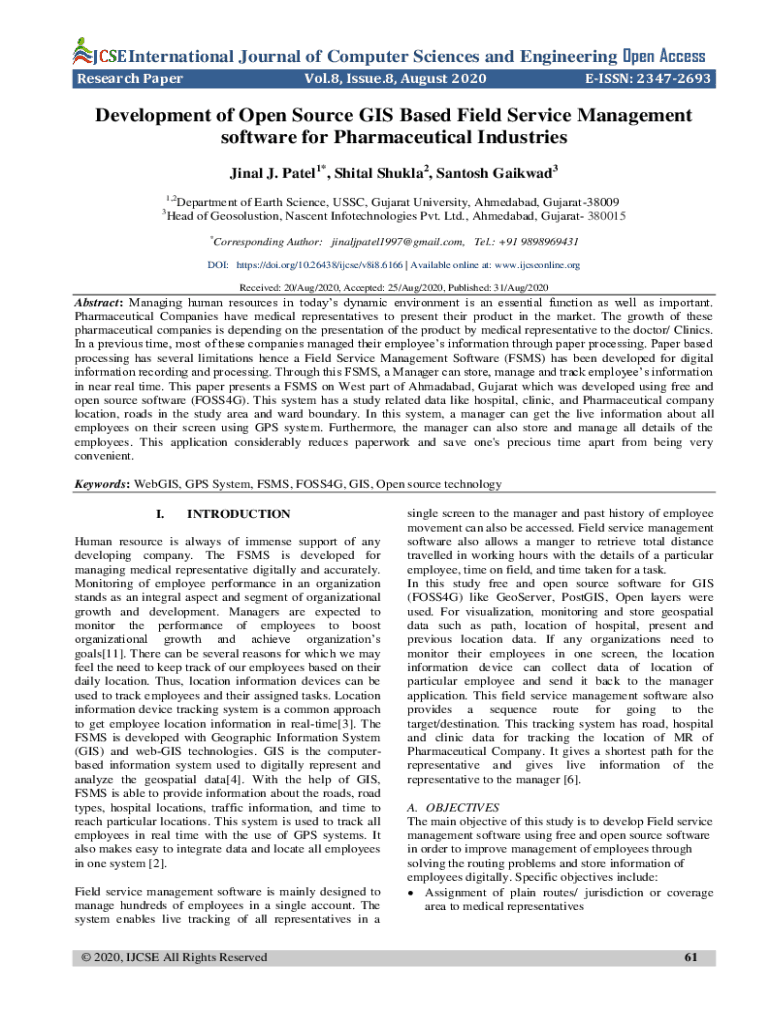 JCSE International Journal of Computer Sciences and Engineering Open Access

Research Paper Vol.8, Issue.8, August 2020 E-ISSN: 2347-2693

Development of Open Source GIS Based Field Service Management software for Pharmaceutical Industries

Jinal J. Patel$^{1*}$, Shital Shukla$^{2}$, Santosh Gaikwad$^{3}$

$^{1,2}$Department of Earth Science, USSC, Gujarat University, Ahmedabad, Gujarat-38009
$^{3}$Head of Geosolustion, Nascent Infotechnologies Pvt. Ltd., Ahmedabad, Gujarat- 380015

$^{*}$Corresponding Author: jinaljpatel1997@gmail.com, Tel.: +91 9898969431

DOI: https://doi.org/10.26438/ijcse/v8i8.6166 | Available online at: www.ijcseonline.org

Received: 20/Aug/2020, Accepted: 25/Aug/2020, Published: 31/Aug/2020

Abstract: Managing human resources in today's dynamic environment is an essential function as well as important. Pharmaceutical Companies have medical representatives to present their product in the market. The growth of these pharmaceutical companies is depending on the presentation of the product by medical representative to the doctor/ Clinics. In a previous time, most of these companies managed their employee's information through paper processing. Paper based processing has several limitations hence a Field Service Management Software (FSMS) has been developed for digital information recording and processing. Through this FSMS, a Manager can store, manage and track employee's information in near real time. This paper presents a FSMS on West part of Ahmadabad, Gujarat which was developed using free and open source software (FOSS4G). This system has a study related data like hospital, clinic, and Pharmaceutical company location, roads in the study area and ward boundary. In this system, a manager can get the live information about all employees on their screen using GPS system. Furthermore, the manager can also store and manage all details of the employees. This application considerably reduces paperwork and save one's precious time apart from being very convenient.

Keywords: WebGIS, GPS System, FSMS, FOSS4G, GIS, Open source technology

I. INTRODUCTION

Human resource is always of immense support of any developing company. The FSMS is developed for managing medical representative digitally and accurately. Monitoring of employee performance in an organization stands as an integral aspect and segment of organizational growth and development. Managers are expected to monitor the performance of employees to boost organizational growth and achieve organization's goals[11]. There can be several reasons for which we may feel the need to keep track of our employees based on their daily location. Thus, location information devices can be used to track employees and their assigned tasks. Location information device tracking system is a common approach to get employee location information in real-time[3]. The FSMS is developed with Geographic Information System (GIS) and web-GIS technologies. GIS is the computer-based information system used to digitally represent and analyze the geospatial data[4]. With the help of GIS, FSMS is able to provide information about the roads, road types, hospital locations, traffic information, and time to reach particular locations. This system is used to track all employees in real time with the use of GPS systems. It also makes easy to integrate data and locate all employees in one system [2].

Field service management software is mainly designed to manage hundreds of employees in a single account. The system enables live tracking of all representatives in a single screen to the manager and past history of employee movement can also be accessed. Field service management software also allows a manger to retrieve total distance travelled in working hours with the details of a particular employee, time on field, and time taken for a task.
In this study free and open source software for GIS (FOSS4G) like GeoServer, PostGIS, Open layers were used. For visualization, monitoring and store geospatial data such as path, location of hospital, present and previous location data. If any organizations need to monitor their employees in one screen, the location information device can collect data of location of particular employee and send it back to the manager application. This field service management software also provides a sequence route for going to the target/destination. This tracking system has road, hospital and clinic data for tracking the location of MR of Pharmaceutical Company. It gives a shortest path for the representative and gives live information of the representative to the manager [6].

A. OBJECTIVES
The main objective of this study is to develop Field service management software using free and open source software in order to improve management of employees through solving the routing problems and store information of employees digitally. Specific objectives include:
• Assignment of plain routes/ jurisdiction or coverage area to medical representatives

© 2020, IJCSE All Rights Reserved 61